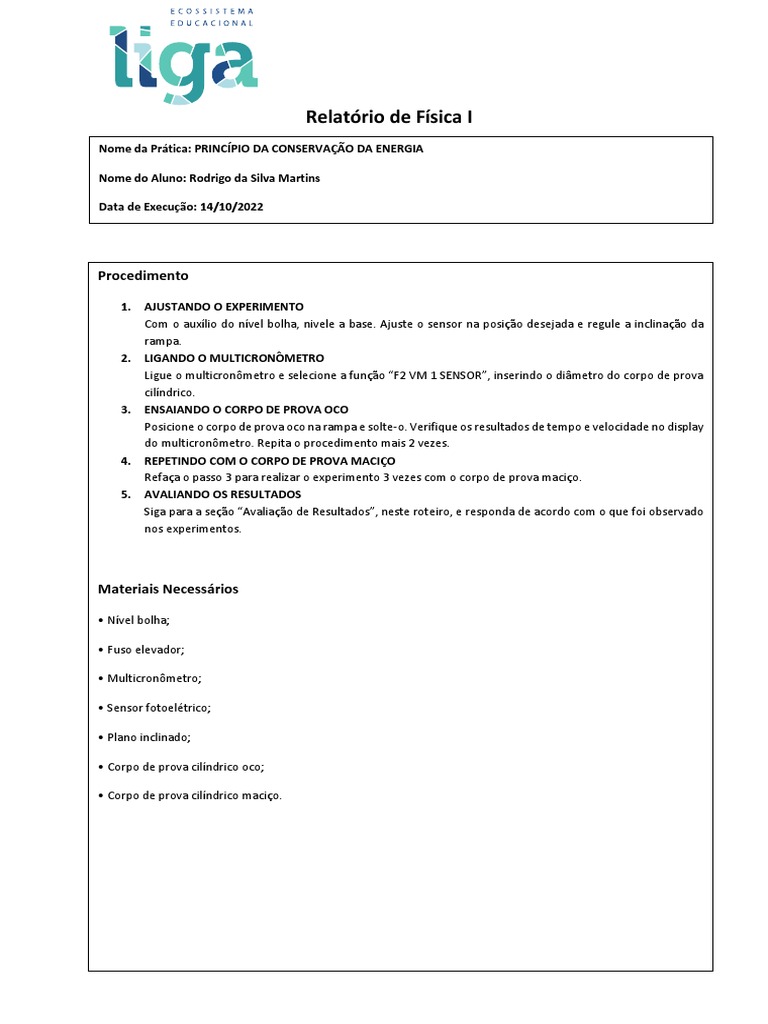 ECOSSISTEMA EDUCACIONAL
liga

Relatório de Física I

Nome da Prática: PRINCÍPIO DA CONSERVAÇÃO DA ENERGIA

Nome do Aluno: Rodrigo da Silva Martins

Data de Execução: 14/10/2022

Procedimento

1. AJUSTANDO O EXPERIMENTO
Com o auxílio do nível bolha, nivele a base. Ajuste o sensor na posição desejada e regule a inclinação da rampa.
2. LIGANDO O MULTICRONÔMETRO
Ligue o multicronômetro e selecione a função "F2 VM 1 SENSOR", inserindo o diâmetro do corpo de prova cilíndrico.
3. ENSAIANDO O CORPO DE PROVA OCO
Posicione o corpo de prova oco na rampa e solte-o. Verifique os resultados de tempo e velocidade no display do multicronômetro. Repita o procedimento mais 2 vezes.
4. REPETINDO COM O CORPO DE PROVA MACIÇO
Refaça o passo 3 para realizar o experimento 3 vezes com o corpo de prova maciço.
5. AVALIANDO OS RESULTADOS
Siga para a seção "Avaliação de Resultados", neste roteiro, e responda de acordo com o que foi observado nos experimentos.

Materiais Necessários

• Nível bolha;

• Fuso elevador;

• Multicronômetro;

• Sensor fotoelétrico;

• Plano inclinado;

• Corpo de prova cilíndrico oco;

• Corpo de prova cilíndrico maciço.